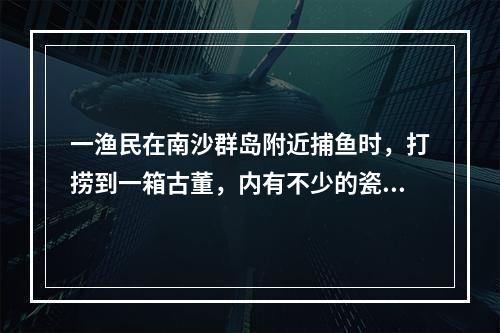 一渔民在南沙群岛附近捕鱼时，打捞到一箱古董，内有不少的瓷...